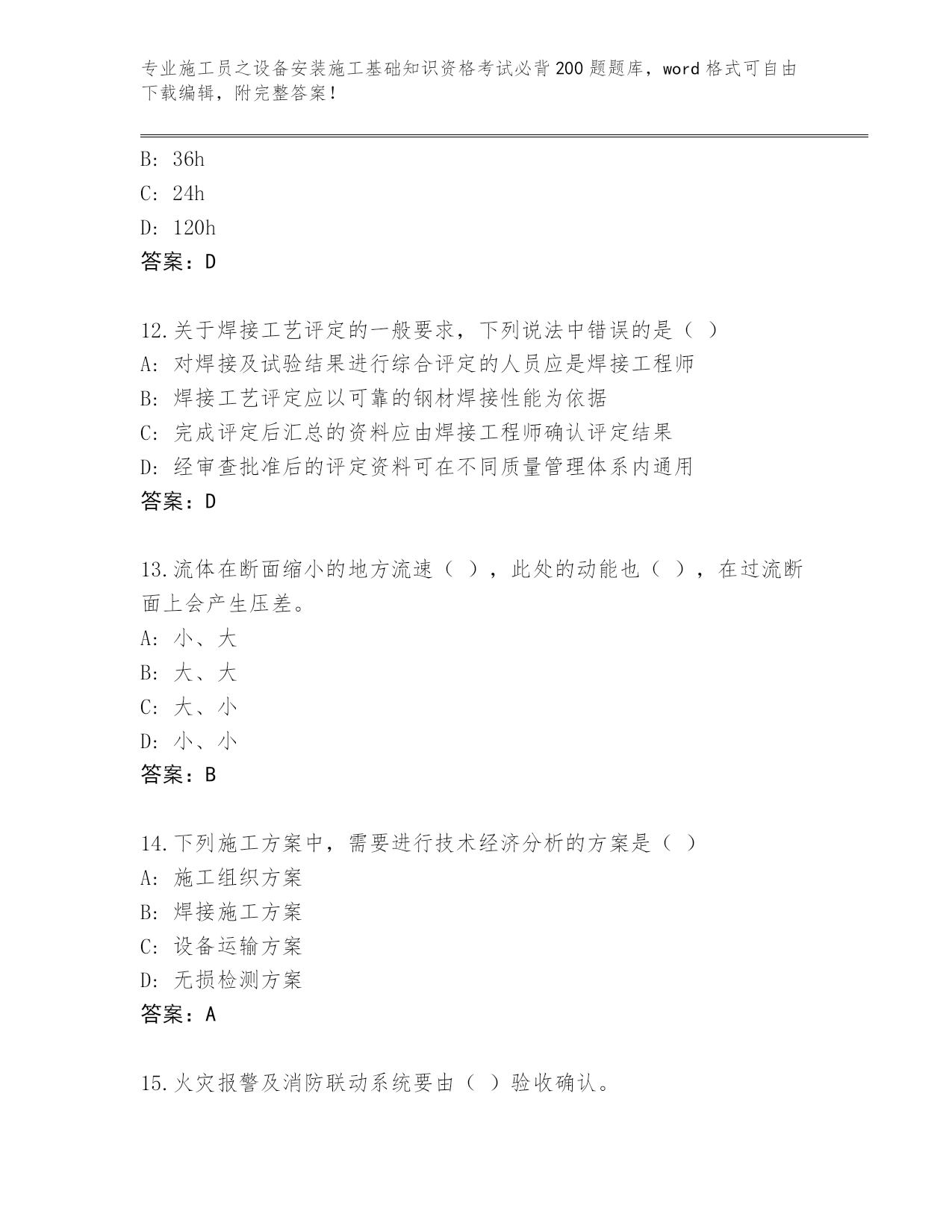 专业施工员之设备安装施工基础知识资格考试必背200题题库，word格式可自由下载编辑，附完整答案！

B: 36h
C: 24h
D: 120h
答案：D

12.关于焊接工艺评定的一般要求，下列说法中错误的是（ ）
A: 对焊接及试验结果进行综合评定的人员应是焊接工程师
B: 焊接工艺评定应以可靠的钢材焊接性能为依据
C: 完成评定后汇总的资料应由焊接工程师确认评定结果
D: 经审查批准后的评定资料可在不同质量管理体系内通用
答案：D

13.流体在断面缩小的地方流速（ ），此处的动能也（ ），在过流断面上会产生压差。
A: 小、大
B: 大、大
C: 大、小
D: 小、小
答案：B

14.下列施工方案中，需要进行技术经济分析的方案是（ ）
A: 施工组织方案
B: 焊接施工方案
C: 设备运输方案
D: 无损检测方案
答案：A

15.火灾报警及消防联动系统要由（ ）验收确认。